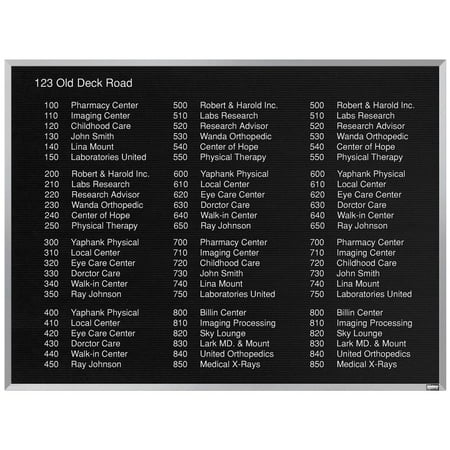 123 Old Deck Road

100 Pharmacy Center
110 Imaging Center
120 Childhood Care
130 John Smith
140 Lina Mount
150 Laboratories United

200 Robert & Harold Inc.
210 Labs Research
220 Research Advisor
230 Wanda Orthopedic
240 Center of Hope
250 Physical Therapy

300 Yaphank Physical
310 Local Center
320 Eye Care Center
330 Dorctor Care
340 Walk-in Center
350 Ray Johnson

400 Yaphank Physical
410 Local Center
420 Eye Care Center
430 Dorctor Care
440 Walk-in Center
450 Ray Johnson

500 Robert & Harold Inc.
510 Labs Research
520 Research Advisor
530 Wanda Orthopedic
540 Center of Hope
550 Physical Therapy

600 Yaphank Physical
610 Local Center
620 Eye Care Center
630 Dorctor Care
640 Walk-in Center
650 Ray Johnson

700 Pharmacy Center
710 Imaging Center
720 Childhood Care
730 John Smith
740 Lina Mount
750 Laboratories United

800 Billin Center
810 Imaging Processing
820 Sky Lounge
830 Lark MD. & Mount
840 United Orthopedics
850 Medical X-Rays

500 Robert & Harold Inc.
510 Labs Research
520 Research Advisor
530 Wanda Orthopedic
540 Center of Hope
550 Physical Therapy

600 Yaphank Physical
610 Local Center
620 Eye Care Center
630 Dorctor Care
640 Walk-in Center
650 Ray Johnson

700 Pharmacy Center
710 Imaging Center
720 Childhood Care
730 John Smith
740 Lina Mount
750 Laboratories United

800 Billin Center
810 Imaging Processing
820 Sky Lounge
830 Lark MD. & Mount
840 United Orthopedics
850 Medical X-Rays